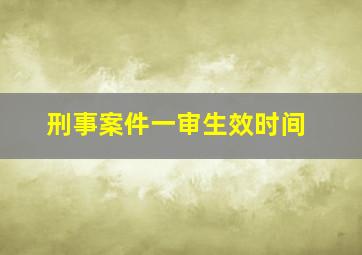 刑事案件一审生效时间